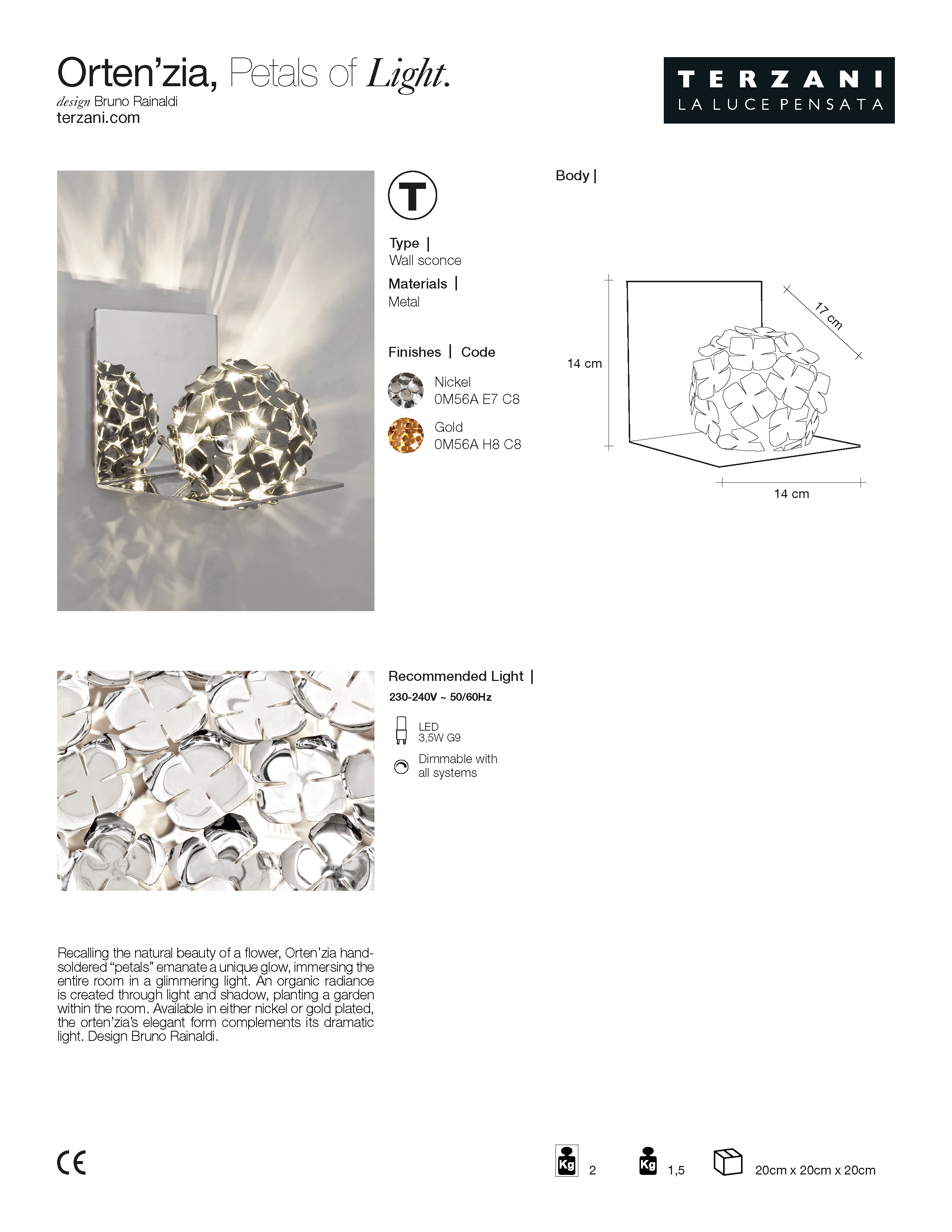 Orten'zia, Petals of Light.
design Bruno Rainaldi
terzani.com

TERZANI
LA LUCE PENSATA

T

Type |
Wall sconce

Materials |
Metal

Finishes | Code

Nickel
0M56A E7 C8

Gold
0M56A H8 C8

Body |

14 cm

17 cm

14 cm

Recommended Light |
230-240V ~ 50/60Hz

LED
3,5W G9

Dimmable with all systems

Recalling the natural beauty of a flower, Orten'zia hand-soldered "petals" emanate a unique glow, immersing the entire room in a glimmering light. An organic radiance is created through light and shadow, planting a garden within the room. Available in either nickel or gold plated, the orten'zia's elegant form complements its dramatic light. Design Bruno Rainaldi.

CE

Kg 2

Kg 1,5

20cm x 20cm x 20cm